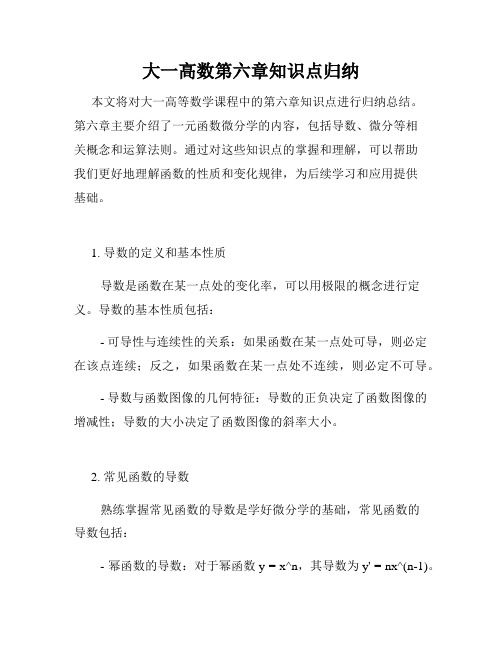 大一高数第六章知识点归纳

本文将对大一高等数学课程中的第六章知识点进行归纳总结。第六章主要介绍了一元函数微分学的内容，包括导数、微分等相关概念和运算法则。通过对这些知识点的掌握和理解，可以帮助我们更好地理解函数的性质和变化规律，为后续学习和应用提供基础。

1. 导数的定义和基本性质

导数是函数在某一点处的变化率，可以用极限的概念进行定义。导数的基本性质包括：

- 可导性与连续性的关系：如果函数在某一点处可导，则必定在该点连续；反之，如果函数在某一点处不连续，则必定不可导。

- 导数与函数图像的几何特征：导数的正负决定了函数图像的增减性；导数的大小决定了函数图像的斜率大小。

2. 常见函数的导数

熟练掌握常见函数的导数是学好微分学的基础，常见函数的导数包括：

- 幂函数的导数：对于幂函数 y = x^n，其导数为 y' = nx^(n-1)。